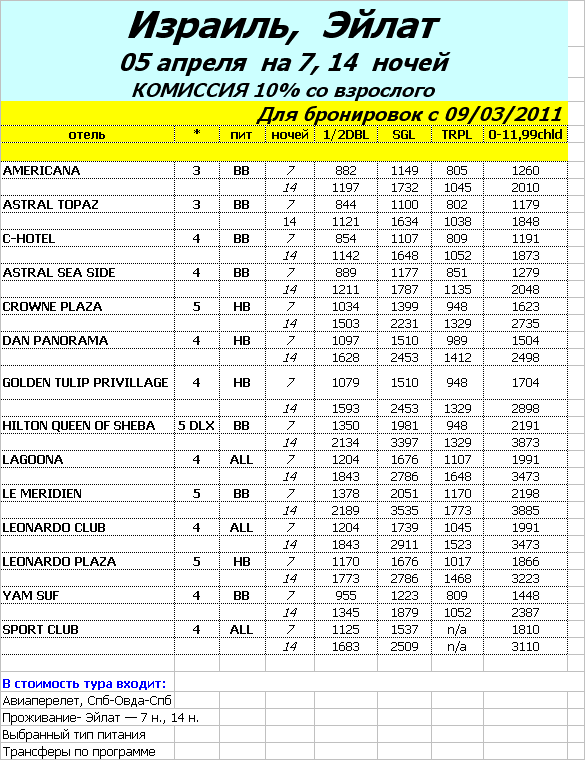 Израиль, Эйлат

05 апреля на 7, 14 ночей

КОМИССИЯ 10% со взрослого

Для бронировок с 09/03/2011

| отель | * | пит | ночей | 1/2DBL | SGL | TRPL | 0-11,99chld |
|---|---|---|---|---|---|---|---|
| AMERICANA | 3 | BB | 7 | 882 | 1149 | 805 | 1260 |
| | | | 14 | 1197 | 1732 | 1045 | 2010 |
| ASTRAL TOPAZ | 3 | BB | 7 | 844 | 1100 | 802 | 1179 |
| | | | 14 | 1121 | 1634 | 1038 | 1848 |
| C-HOTEL | 4 | BB | 7 | 854 | 1107 | 809 | 1191 |
| | | | 14 | 1142 | 1648 | 1052 | 1873 |
| ASTRAL SEA SIDE | 4 | BB | 7 | 889 | 1177 | 851 | 1279 |
| | | | 14 | 1211 | 1787 | 1135 | 2048 |
| CROWNE PLAZA | 5 | HB | 7 | 1034 | 1399 | 948 | 1623 |
| | | | 14 | 1503 | 2231 | 1329 | 2735 |
| DAN PANORAMA | 4 | HB | 7 | 1097 | 1510 | 989 | 1504 |
| | | | 14 | 1628 | 2453 | 1412 | 2498 |
| GOLDEN TULIP PRIVILLAGE | 4 | HB | 7 | 1079 | 1510 | 948 | 1704 |
| | | | 14 | 1593 | 2453 | 1329 | 2898 |
| HILTON QUEEN OF SHEBA | 5 DLX | BB | 7 | 1350 | 1981 | 948 | 2191 |
| | | | 14 | 2134 | 3397 | 1329 | 3873 |
| LAGOONA | 4 | ALL | 7 | 1204 | 1676 | 1107 | 1991 |
| | | | 14 | 1843 | 2786 | 1648 | 3473 |
| LE MERIDIEN | 5 | BB | 7 | 1378 | 2051 | 1170 | 2198 |
| | | | 14 | 2189 | 3535 | 1773 | 3885 |
| LEONARDO CLUB | 4 | ALL | 7 | 1204 | 1739 | 1045 | 1991 |
| | | | 14 | 1843 | 2911 | 1523 | 3473 |
| LEONARDO PLAZA | 5 | HB | 7 | 1170 | 1676 | 1017 | 1866 |
| | | | 14 | 1773 | 2786 | 1468 | 3223 |
| YAM SUF | 4 | BB | 7 | 955 | 1223 | 809 | 1448 |
| | | | 14 | 1345 | 1879 | 1052 | 2387 |
| SPORT CLUB | 4 | ALL | 7 | 1125 | 1537 | n/a | 1810 |
| | | | 14 | 1683 | 2509 | n/a | 3110 |

В стоимость тура входит:
Авиаперелет, Спб-Овда-Спб
Проживание- Эйлат — 7 н., 14 н.
Выбранный тип питания
Трансферы по программе